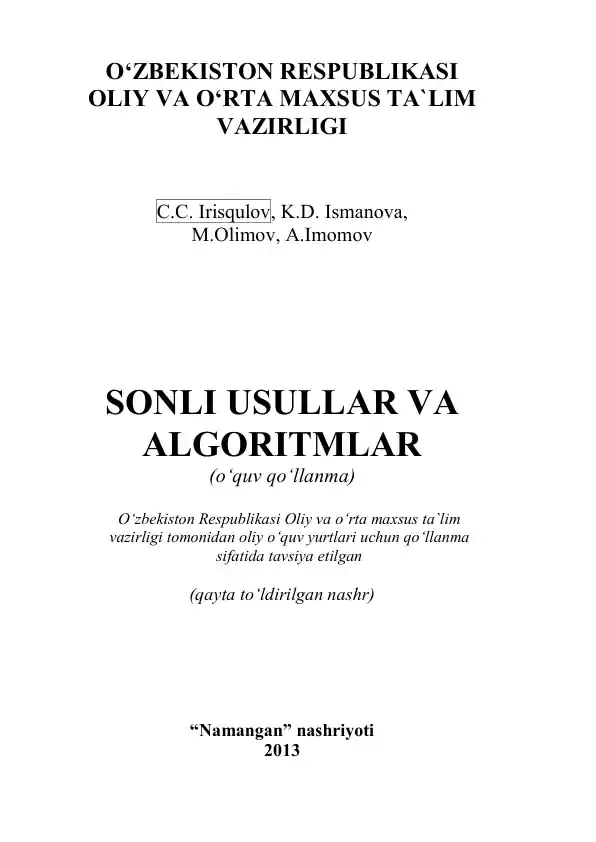 O‘ZBEKISTON RESPUBLIKASI
OLIY VA O‘RTA MAXSUS TA`LIM
VAZIRLIGI

C.C. Irisqulov, K.D. Ismanova,
M.Olimov, A.Imomov

SONLI USULLAR VA
ALGORITMLAR
(o‘quv qo‘llanma)

O‘zbekiston Respublikasi Oliy va o‘rta maxsus ta`lim vazirligi tomonidan oliy o‘quv yurtlari uchun qo‘llanma sifatida tavsiya etilgan

(qayta to‘ldirilgan nashr)

“Namangan” nashriyoti
2013